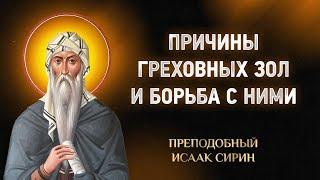 ПРИЧИНЫ
ГРЕХОВНЫХ ЗОЛ
И БОРЬБА С НИМИ

ПРЕПОДОБНЫЙ
ИСААК СИРИН